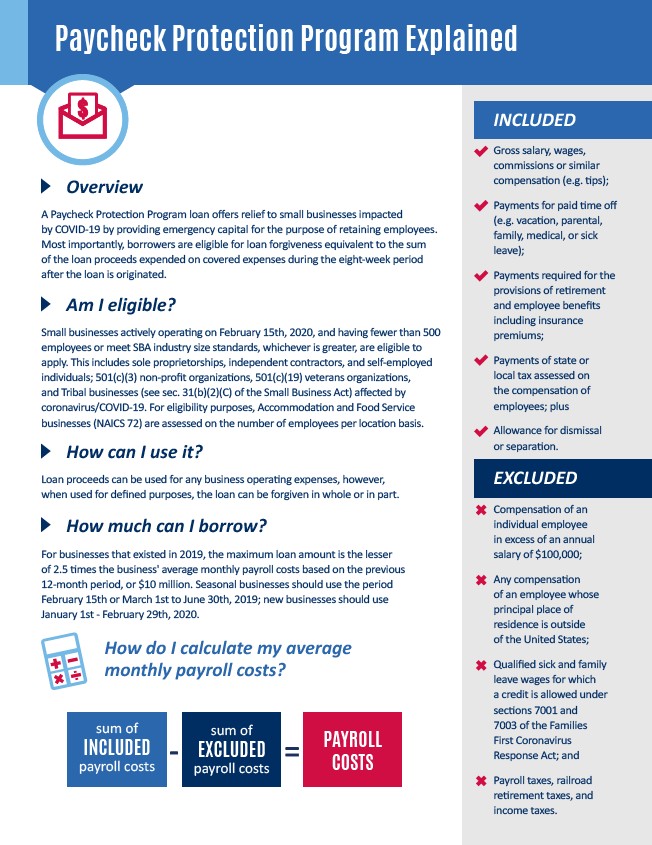 Paycheck Protection Program Explained

Overview

A Paycheck Protection Program loan offers relief to small businesses impacted by COVID-19 by providing emergency capital for the purpose of retaining employees. Most importantly, borrowers are eligible for loan forgiveness equivalent to the sum of the loan proceeds expended on covered expenses during the eight-week period after the loan is originated.

Am I eligible?

Small businesses actively operating on February 15th, 2020, and having fewer than 500 employees or meet SBA industry size standards, whichever is greater, are eligible to apply. This includes sole proprietorships, independent contractors, and self-employed individuals; 501(c)(3) non-profit organizations, 501(c)(19) veterans organizations, and Tribal businesses (see sec. 31(b)(2)(C) of the Small Business Act) affected by coronavirus/COVID-19. For eligibility purposes, Accommodation and Food Service businesses (NAICS 72) are assessed on the number of employees per location basis.

How can I use it?

Loan proceeds can be used for any business operating expenses, however, when used for defined purposes, the loan can be forgiven in whole or in part.

How much can I borrow?

For businesses that existed in 2019, the maximum loan amount is the lesser of 2.5 times the business' average monthly payroll costs based on the previous 12-month period, or $10 million. Seasonal businesses should use the period February 15th or March 1st to June 30th, 2019; new businesses should use January 1st - February 29th, 2020.

How do I calculate my average monthly payroll costs?

sum of INCLUDED payroll costs - sum of EXCLUDED payroll costs = PAYROLL COSTS

INCLUDED

Gross salary, wages, commissions or similar compensation (e.g. tips);

Payments for paid time off (e.g. vacation, parental, family, medical, or sick leave);

Payments required for the provisions of retirement and employee benefits including insurance premiums;

Payments of state or local tax assessed on the compensation of employees; plus

Allowance for dismissal or separation.

EXCLUDED

Compensation of an individual employee in excess of an annual salary of $100,000;

Any compensation of an employee whose principal place of residence is outside of the United States;

Qualified sick and family leave wages for which a credit is allowed under sections 7001 and 7003 of the Families First Coronavirus Response Act; and

Payroll taxes, railroad retirement taxes, and income taxes.